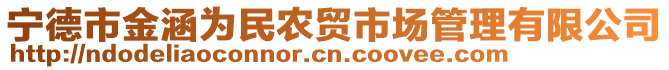 宁德市金涵为民农贸市场管理有限公司
http://ndodeliaoconnor.cn.coovee.com